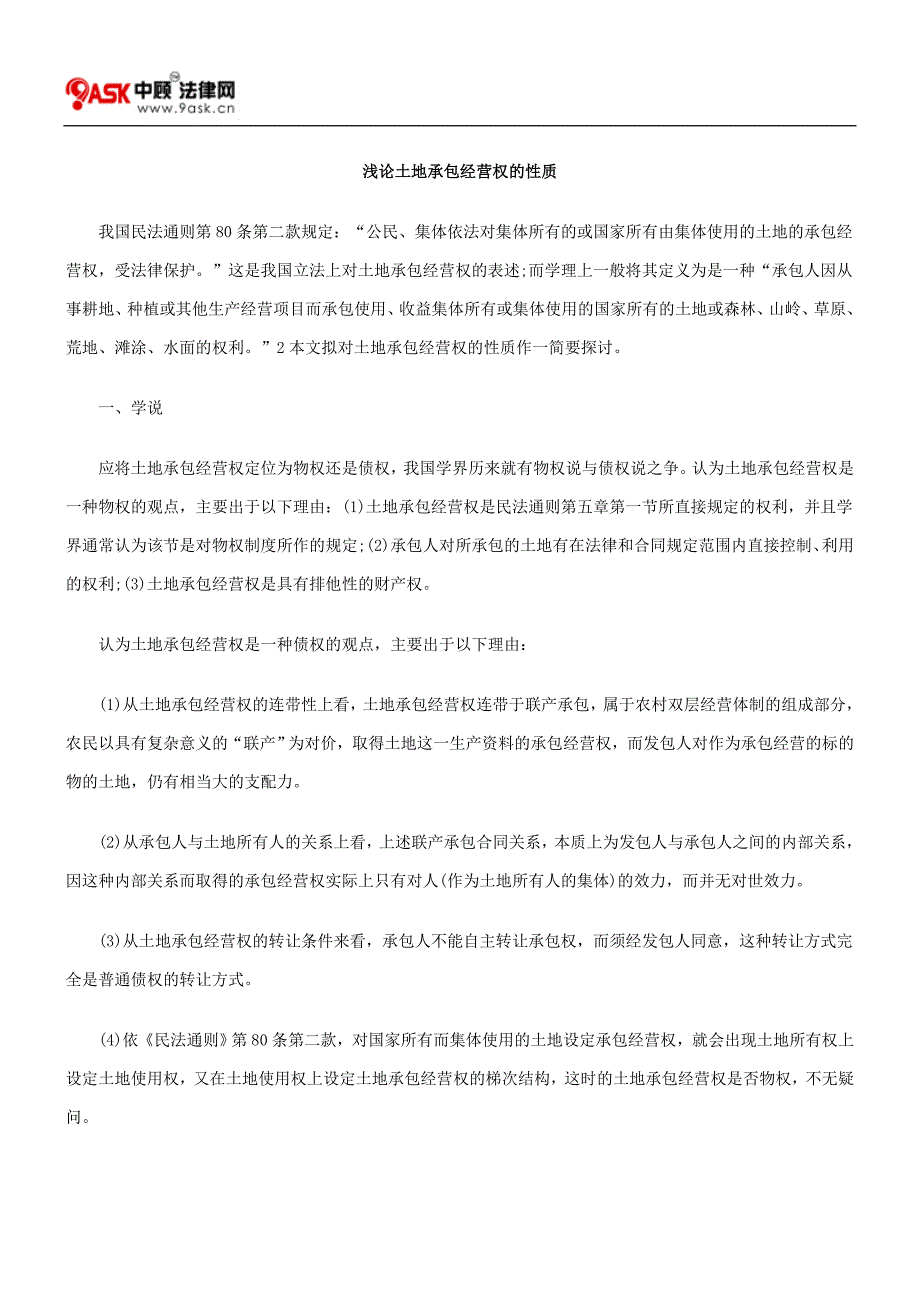 9ASK 中顾 法律网
www.9ask.cn

浅论土地承包经营权的性质

我国民法通则第 80 条第二款规定：“公民、集体依法对集体所有的或国家所有由集体使用的土地的承包经营权，受法律保护。”这是我国立法上对土地承包经营权的表述;而学理上一般将其定义为是一种“承包人因从事耕地、种植或其他生产经营项目而承包使用、收益集体所有或集体使用的国家所有的土地或森林、山岭、草原、荒地、滩涂、水面的权利。”2 本文拟对土地承包经营权的性质作一简要探讨。

一、学说

应将土地承包经营权定位为物权还是债权，我国学界历来就有物权说与债权说之争。认为土地承包经营权是一种物权的观点，主要出于以下理由：(1)土地承包经营权是民法通则第五章第一节所直接规定的权利，并且学界通常认为该节是对物权制度所作的规定;(2)承包人对所承包的土地有在法律和合同规定范围内直接控制、利用的权利;(3)土地承包经营权是具有排他性的财产权。

认为土地承包经营权是一种债权的观点，主要出于以下理由：

(1)从土地承包经营权的连带性上看，土地承包经营权连带于联产承包，属于农村双层经营体制的组成部分，农民以具有复杂意义的“联产”为对价，取得土地这一生产资料的承包经营权，而发包人对作为承包经营的标的物的土地，仍有相当大的支配力。

(2)从承包人与土地所有人的关系上看，上述联产承包合同关系，本质上为发包人与承包人之间的内部关系，因这种内部关系而取得的承包经营权实际上只有对人(作为土地所有人的集体)的效力，而并无对世效力。

(3)从土地承包经营权的转让条件来看，承包人不能自主转让承包权，而须经发包人同意，这种转让方式完全是普通债权的转让方式。

(4)依《民法通则》第 80 条第二款，对国家所有而集体使用的土地设定承包经营权，就会出现土地所有权上设定土地使用权，又在土地使用权上设定土地承包经营权的梯次结构，这时的土地承包经营权是否物权，不无疑问。